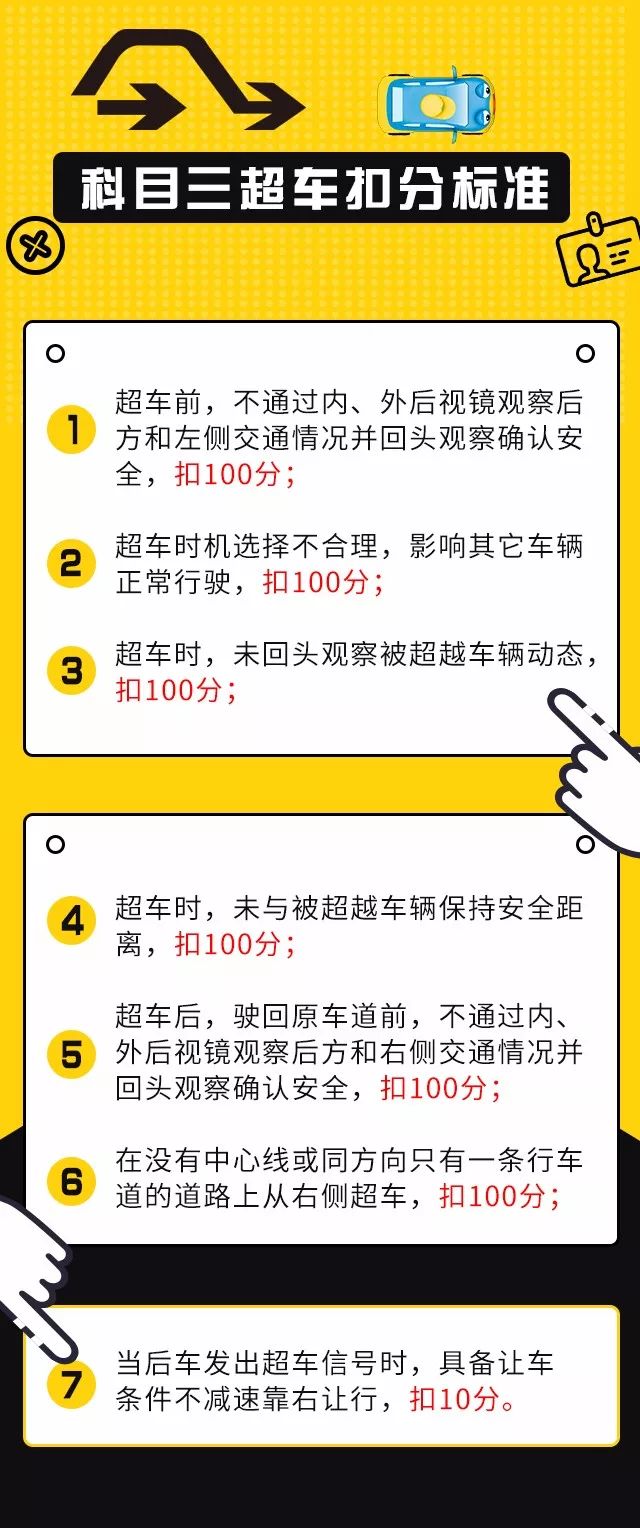 科目三超车扣分标准

1 超车前，不通过内、外后视镜观察后方和左侧交通情况并回头观察确认安全，扣100分；

2 超车时机选择不合理，影响其它车辆正常行驶，扣100分；

3 超车时，未回头观察被超越车辆动态，扣100分；

4 超车时，未与被超越车辆保持安全距离，扣100分；

5 超车后，驶回原车道前，不通过内、外后视镜观察后方和右侧交通情况并回头观察确认安全，扣100分；

6 在没有中心线或同方向只有一条行车道的道路上从右侧超车，扣100分；

7 当后车发出超车信号时，具备让车条件不减速靠右让行，扣10分。